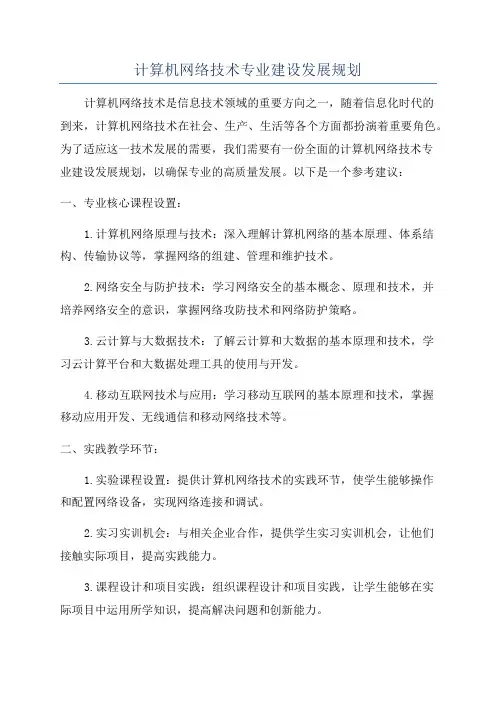 计算机网络技术专业建设发展规划

计算机网络技术是信息技术领域的重要方向之一，随着信息化时代的到来，计算机网络技术在社会、生产、生活等各个方面都扮演着重要角色。为了适应这一技术发展的需要，我们需要有一份全面的计算机网络技术专业建设发展规划，以确保专业的高质量发展。以下是一个参考建议：

一、专业核心课程设置：

1.计算机网络原理与技术：深入理解计算机网络的基本原理、体系结构、传输协议等，掌握网络的组建、管理和维护技术。

2.网络安全与防护技术：学习网络安全的基本概念、原理和技术，并培养网络安全的意识，掌握网络攻防技术和网络防护策略。

3.云计算与大数据技术：了解云计算和大数据的基本原理和技术，学习云计算平台和大数据处理工具的使用与开发。

4.移动互联网技术与应用：学习移动互联网的基本原理和技术，掌握移动应用开发、无线通信和移动网络技术等。

二、实践教学环节：

1.实验课程设置：提供计算机网络技术的实践环节，使学生能够操作和配置网络设备，实现网络连接和调试。

2.实习实训机会：与相关企业合作，提供学生实习实训机会，让他们接触实际项目，提高实践能力。

3.课程设计和项目实践：组织课程设计和项目实践，让学生能够在实际项目中运用所学知识，提高解决问题和创新能力。